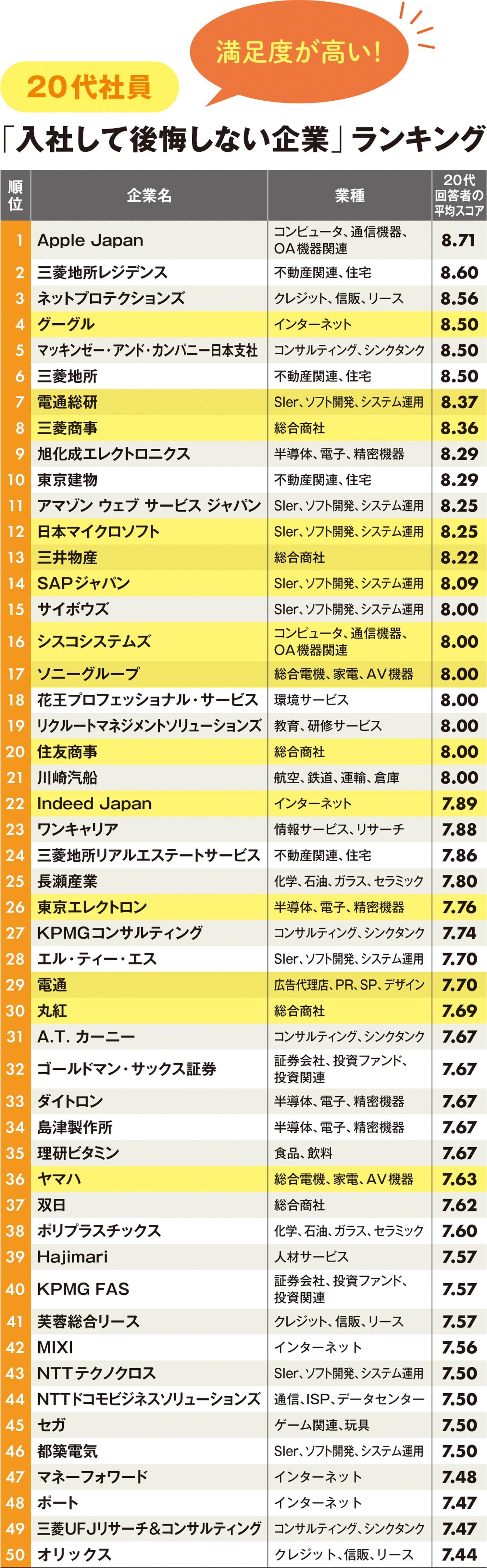 満足度が高い!

20代社員

「入社して後悔しない企業」ランキング

| 順位 | 企業名 | 業種 | 20代回答者の平均スコア |
|---|---|---|---|
| 1 | Apple Japan | コンピュータ、通信機器、OA機器関連 | 8.71 |
| 2 | 三菱地所レジデンス | 不動産関連、住宅 | 8.60 |
| 3 | ネットプロテクションズ | クレジット、信販、リース | 8.56 |
| 4 | グーグル | インターネット | 8.50 |
| 5 | マッキンゼー・アンド・カンパニー日本支社 | コンサルティング、シンクタンク | 8.50 |
| 6 | 三菱地所 | 不動産関連、住宅 | 8.50 |
| 7 | 電通総研 | SIer、ソフト開発、システム運用 | 8.37 |
| 8 | 三菱商事 | 総合商社 | 8.36 |
| 9 | 旭化成エレクトロニクス | 半導体、電子、精密機器 | 8.29 |
| 10 | 東京建物 | 不動産関連、住宅 | 8.29 |
| 11 | アマゾン ウェブ サービス ジャパン | SIer、ソフト開発、システム運用 | 8.25 |
| 12 | 日本マイクロソフト | SIer、ソフト開発、システム運用 | 8.25 |
| 13 | 三井物産 | 総合商社 | 8.22 |
| 14 | SAPジャパン | SIer、ソフト開発、システム運用 | 8.09 |
| 15 | サイボウズ | SIer、ソフト開発、システム運用 | 8.00 |
| 16 | シスコシステムズ | コンピュータ、通信機器、OA機器関連 | 8.00 |
| 17 | ソニーグループ | 総合電機、家電、AV機器 | 8.00 |
| 18 | 花王プロフェッショナル・サービス | 環境サービス | 8.00 |
| 19 | リクルートマネジメントソリューションズ | 教育、研修サービス | 8.00 |
| 20 | 住友商事 | 総合商社 | 8.00 |
| 21 | 川崎汽船 | 航空、鉄道、運輸、倉庫 | 8.00 |
| 22 | Indeed Japan | インターネット | 7.89 |
| 23 | ワンキャリア | 情報サービス、リサーチ | 7.88 |
| 24 | 三菱地所リアルエステートサービス | 不動産関連、住宅 | 7.86 |
| 25 | 長瀬産業 | 化学、石油、ガラス、セラミック | 7.80 |
| 26 | 東京エレクトロン | 半導体、電子、精密機器 | 7.76 |
| 27 | KPMGコンサルティング | コンサルティング、シンクタンク | 7.74 |
| 28 | エル・ティー・エス | SIer、ソフト開発、システム運用 | 7.70 |
| 29 | 電通 | 広告代理店、PR、SP、デザイン | 7.70 |
| 30 | 丸紅 | 総合商社 | 7.69 |
| 31 | A.T. カーニー | コンサルティング、シンクタンク | 7.67 |
| 32 | ゴールドマン・サックス証券 | 証券会社、投資ファンド、投資関連 | 7.67 |
| 33 | ダイトロン | 半導体、電子、精密機器 | 7.67 |
| 34 | 島津製作所 | 半導体、電子、精密機器 | 7.67 |
| 35 | 理研ビタミン | 食品、飲料 | 7.67 |
| 36 | ヤマハ | 総合電機、家電、AV機器 | 7.63 |
| 37 | 双日 | 総合商社 | 7.62 |
| 38 | ポリプラスチックス | 化学、石油、ガラス、セラミック | 7.60 |
| 39 | Hajimari | 人材サービス | 7.57 |
| 40 | KPMG FAS | 証券会社、投資ファンド、投資関連 | 7.57 |
| 41 | 芙蓉総合リース | クレジット、信販、リース | 7.57 |
| 42 | MIXI | インターネット | 7.56 |
| 43 | NTTテクノクロス | SIer、ソフト開発、システム運用 | 7.50 |
| 44 | NTTドコモビジネスソリューションズ | 通信、ISP、データセンター | 7.50 |
| 45 | セガ | ゲーム関連、玩具 | 7.50 |
| 46 | 都築電気 | SIer、ソフト開発、システム運用 | 7.50 |
| 47 | マネーフォワード | インターネット | 7.48 |
| 48 | ポート | インターネット | 7.47 |
| 49 | 三菱UFJリサーチ&コンサルティング | コンサルティング、シンクタンク | 7.47 |
| 50 | オリックス | クレジット、信販、リース | 7.44 |